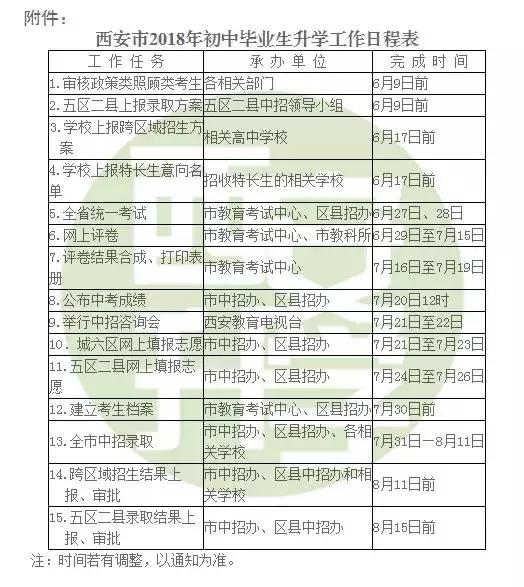 附件：

西安市2018年初中毕业生升学工作日程表

| 工作任务 | 承办单位 | 完成时间 |
|---|---|---|
| 1.审核政策类照顾类考生 | 各相关部门 | 6月9日前 |
| 2.五区二县上报录取方案 | 五区二县中招领导小组 | 6月9日前 |
| 3.学校上报跨区域招生方案 | 相关高中学校 | 6月17日前 |
| 4.学校上报特长生意向名单 | 招收特长生的相关学校 | 6月17日前 |
| 5.全省统一考试 | 市教育考试中心、区县招办 | 6月27日、28日 |
| 6.网上评卷 | 市教育考试中心、市教科所 | 6月29日至7月15日 |
| 7.评卷结果合成、打印表册 | 市教育考试中心 | 7月16日至7月19日 |
| 8.公布中考成绩 | 市中招办、区县招办 | 7月20日12时 |
| 9.举行中招咨询会 | 西安教育电视台 | 7月21日至22日 |
| 10. 城六区网上填报志愿 | 市中招办、区县招办 | 7月21日至7月23日 |
| 11.五区二县网上填报志愿 | 市中招办、区县招办 | 7月24日至7月26日 |
| 12.建立考生档案 | 市教育考试中心、区县招办 | 7月30日前 |
| 13.全市中招录取 | 市中招办、区县招办、各相关学校 | 7月31日—8月11日 |
| 14.跨区域招生结果上报、审批 | 市中招办、区县中招办和相关学校 | 8月11日前 |
| 15.五区二县录取结果上报、审批 | 市中招办、区县中招办 | 8月15日前 |

注：时间若有调整，以通知为准。